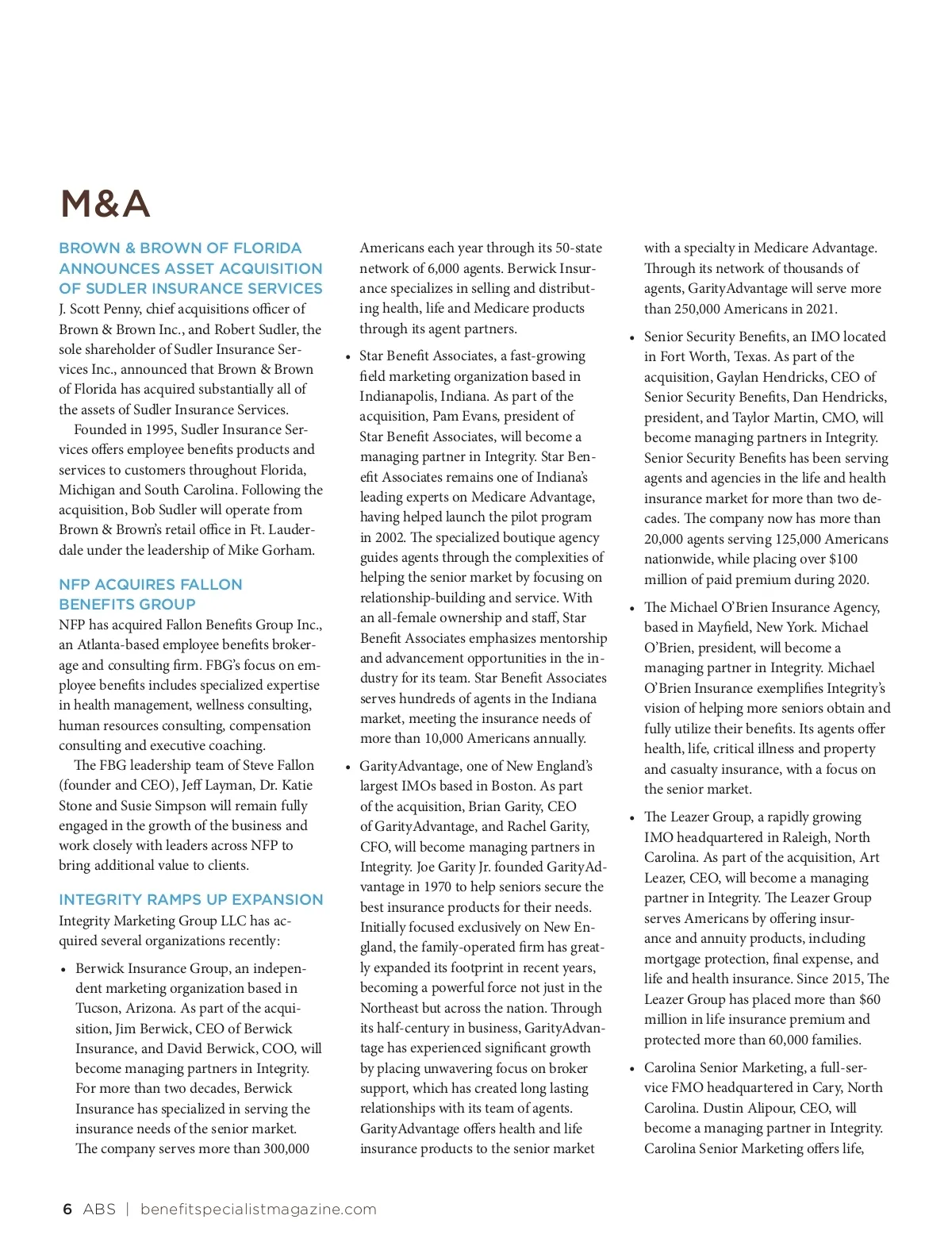 M&A

BROWN & BROWN OF FLORIDA ANNOUNCES ASSET ACQUISITION OF SUDLER INSURANCE SERVICES
J. Scott Penny, chief acquisitions officer of Brown & Brown Inc., and Robert Sudler, the sole shareholder of Sudler Insurance Services Inc., announced that Brown & Brown of Florida has acquired substantially all of the assets of Sudler Insurance Services.

Founded in 1995, Sudler Insurance Services offers employee benefits products and services to customers throughout Florida, Michigan and South Carolina. Following the acquisition, Bob Sudler will operate from Brown & Brown's retail office in Ft. Lauderdale under the leadership of Mike Gorham.

NFP ACQUIRES FALLON BENEFITS GROUP
NFP has acquired Fallon Benefits Group Inc., an Atlanta-based employee benefits brokerage and consulting firm. FBG's focus on employee benefits includes specialized expertise in health management, wellness consulting, human resources consulting, compensation consulting and executive coaching.

The FBG leadership team of Steve Fallon (founder and CEO), Jeff Layman, Dr. Katie Stone and Susie Simpson will remain fully engaged in the growth of the business and work closely with leaders across NFP to bring additional value to clients.

INTEGRITY RAMPS UP EXPANSION
Integrity Marketing Group LLC has acquired several organizations recently:

• Berwick Insurance Group, an independent marketing organization based in Tucson, Arizona. As part of the acquisition, Jim Berwick, CEO of Berwick Insurance, and David Berwick, COO, will become managing partners in Integrity. For more than two decades, Berwick Insurance has specialized in serving the insurance needs of the senior market. The company serves more than 300,000 Americans each year through its 50-state network of 6,000 agents. Berwick Insurance specializes in selling and distributing health, life and Medicare products through its agent partners.

• Star Benefit Associates, a fast-growing field marketing organization based in Indianapolis, Indiana. As part of the acquisition, Pam Evans, president of Star Benefit Associates, will become a managing partner in Integrity. Star Benefit Associates remains one of Indiana's leading experts on Medicare Advantage, having helped launch the pilot program in 2002. The specialized boutique agency guides agents through the complexities of helping the senior market by focusing on relationship-building and service. With an all-female ownership and staff, Star Benefit Associates emphasizes mentorship and advancement opportunities in the industry for its team. Star Benefit Associates serves hundreds of agents in the Indiana market, meeting the insurance needs of more than 10,000 Americans annually.

• GarityAdvantage, one of New England's largest IMOs based in Boston. As part of the acquisition, Brian Garity, CEO of GarityAdvantage, and Rachel Garity, CFO, will become managing partners in Integrity. Joe Garity Jr. founded GarityAdvantage in 1970 to help seniors secure the best insurance products for their needs. Initially focused exclusively on New England, the family-operated firm has greatly expanded its footprint in recent years, becoming a powerful force not just in the Northeast but across the nation. Through its half-century in business, GarityAdvantage has experienced significant growth by placing unwavering focus on broker support, which has created long lasting relationships with its team of agents. GarityAdvantage offers health and life insurance products to the senior market with a specialty in Medicare Advantage. Through its network of thousands of agents, GarityAdvantage will serve more than 250,000 Americans in 2021.

• Senior Security Benefits, an IMO located in Fort Worth, Texas. As part of the acquisition, Gaylan Hendricks, CEO of Senior Security Benefits, Dan Hendricks, president, and Taylor Martin, CMO, will become managing partners in Integrity. Senior Security Benefits has been serving agents and agencies in the life and health insurance market for more than two decades. The company now has more than 20,000 agents serving 125,000 Americans nationwide, while placing over $100 million of paid premium during 2020.

• The Michael O'Brien Insurance Agency, based in Mayfield, New York. Michael O'Brien, president, will become a managing partner in Integrity. Michael O'Brien Insurance exemplifies Integrity's vision of helping more seniors obtain and fully utilize their benefits. Its agents offer health, life, critical illness and property and casualty insurance, with a focus on the senior market.

• The Leazer Group, a rapidly growing IMO headquartered in Raleigh, North Carolina. As part of the acquisition, Art Leazer, CEO, will become a managing partner in Integrity. The Leazer Group serves Americans by offering insurance and annuity products, including mortgage protection, final expense, and life and health insurance. Since 2015, The Leazer Group has placed more than $60 million in life insurance premium and protected more than 60,000 families.

• Carolina Senior Marketing, a full-service FMO headquartered in Cary, North Carolina. Dustin Alipour, CEO, will become a managing partner in Integrity. Carolina Senior Marketing offers life,

6 ABS | benefitspecialistmagazine.com